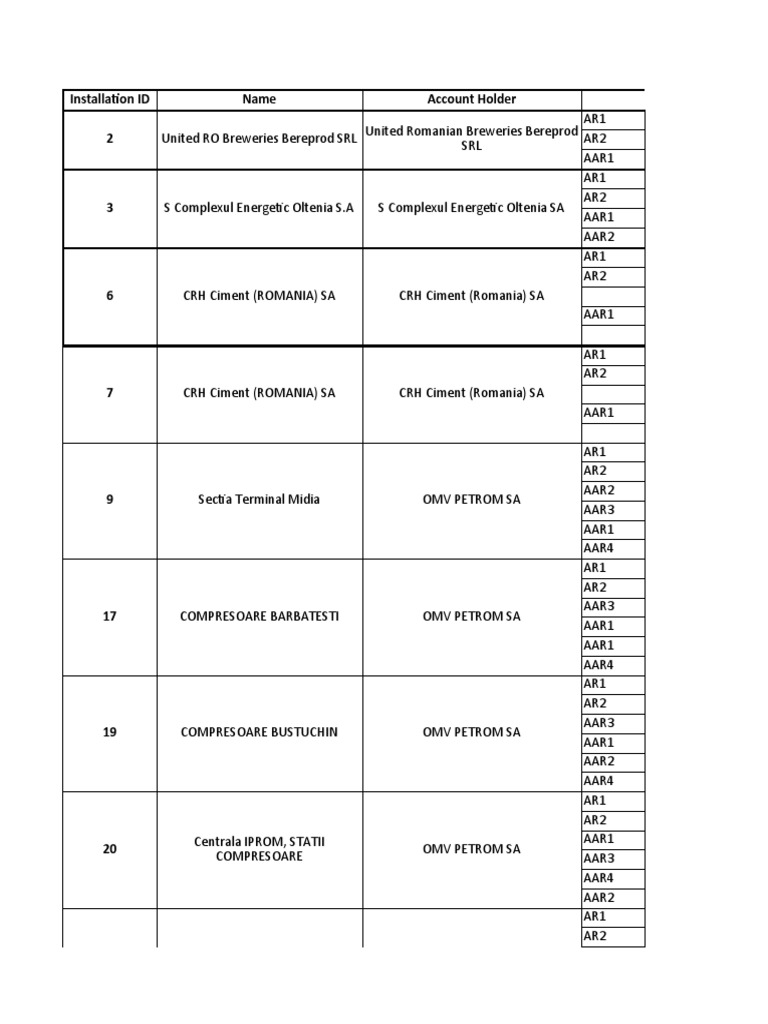 | Installation ID | Name | Account Holder | |
|---|---|---|---|
| 2 | United RO Breweries Bereprod SRL | United Romanian Breweries Bereprod SRL | AR1 |
| | | | AR2 |
| | | | AAR1 |
| 3 | S Complexul Energetic Oltenia S.A | S Complexul Energetic Oltenia SA | AR1 |
| | | | AR2 |
| | | | AAR1 |
| | | | AAR2 |
| 6 | CRH Ciment (ROMANIA) SA | CRH Ciment (Romania) SA | AR1 |
| | | | AR2 |
| | | | |
| | | | AAR1 |
| | | | |
| 7 | CRH Ciment (ROMANIA) SA | CRH Ciment (Romania) SA | AR1 |
| | | | AR2 |
| | | | |
| | | | AAR1 |
| | | | |
| 9 | Sectia Terminal Midia | OMV PETROM SA | AR1 |
| | | | AR2 |
| | | | AAR2 |
| | | | AAR3 |
| | | | AAR1 |
| | | | AAR4 |
| 17 | COMPRESOARE BARBATESTI | OMV PETROM SA | AR1 |
| | | | AR2 |
| | | | AAR3 |
| | | | AAR1 |
| | | | AAR1 |
| | | | AAR4 |
| 19 | COMPRESOARE BUSTUCHIN | OMV PETROM SA | AR1 |
| | | | AR2 |
| | | | AAR3 |
| | | | AAR1 |
| | | | AAR2 |
| | | | AAR4 |
| 20 | Centrala IPROM, STATII COMPRESOARE | OMV PETROM SA | AR1 |
| | | | AR2 |
| | | | AAR1 |
| | | | AAR3 |
| | | | AAR4 |
| | | | AAR2 |
| | | | AR1 |
| | | | AR2 |